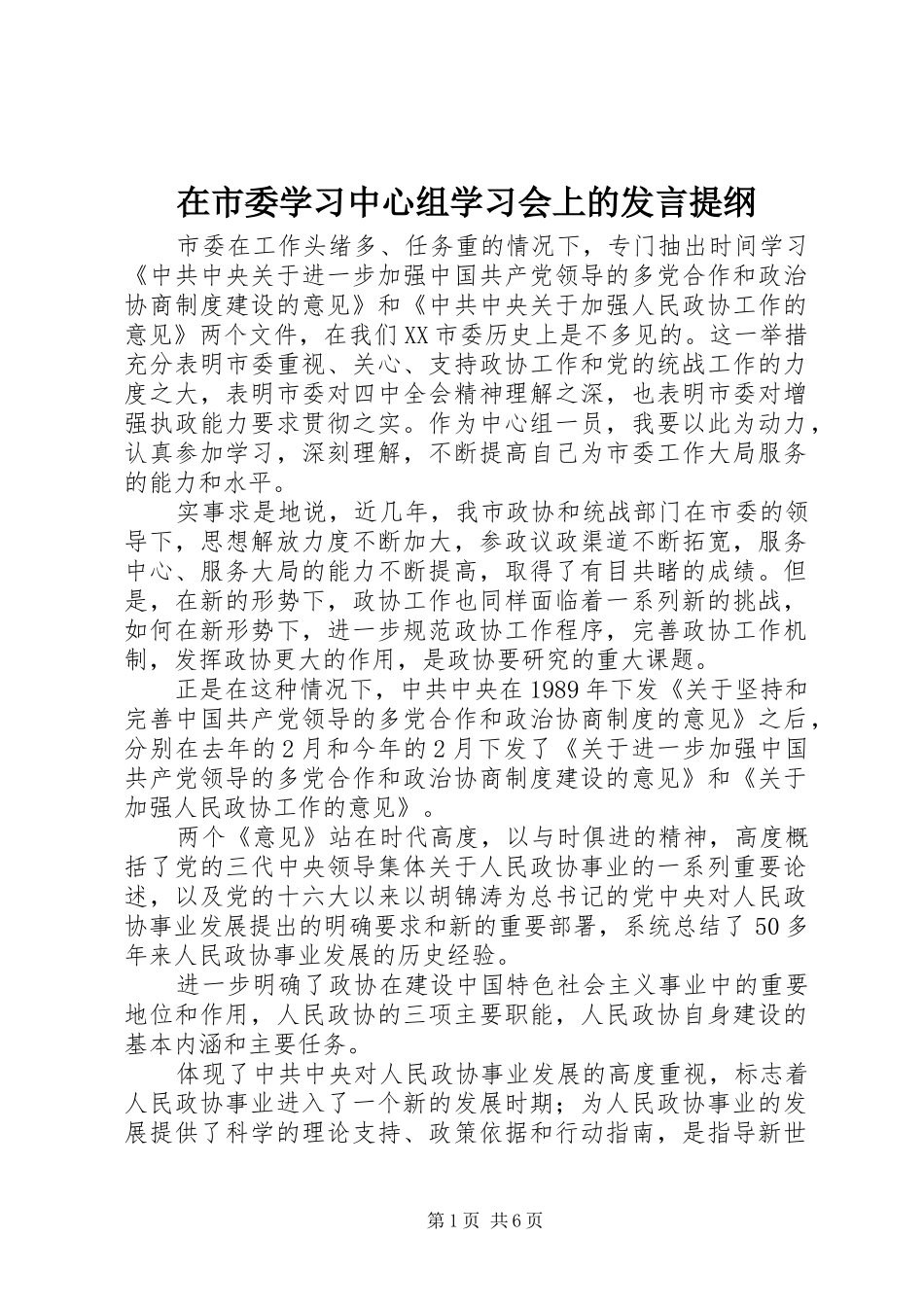 在市委学习中心组学习会上的发言提纲

市委在工作头绪多、任务重的情况下，专门抽出时间学习《中共中央关于进一步加强中国共产党领导的多党合作和政治协商制度建设的意见》和《中共中央关于加强人民政协工作的意见》两个文件，在我们XX市委历史上是不多见的。这一举措充分表明市委重视、关心、支持政协工作和党的统战工作的力度之大，表明市委对四中全会精神理解之深，也表明市委对增强执政能力要求贯彻之实。作为中心组一员，我要以此为动力，认真参加学习，深刻理解，不断提高自己为市委工作大局服务的能力和水平。

实事求是地说，近几年，我市政协和统战部门在市委的领导下，思想解放力度不断加大，参政议政渠道不断拓宽，服务中心、服务大局的能力不断提高，取得了有目共睹的成绩。但是，在新的形势下，政协工作也同样面临着一系列新的挑战，如何在新形势下，进一步规范政协工作程序，完善政协工作机制，发挥政协更大的作用，是政协要研究的重大课题。

正是在这种情况下，中共中央在1989年下发《关于坚持和完善中国共产党领导的多党合作和政治协商制度的意见》之后，分别在去年的2月和今年的2月下发了《关于进一步加强中国共产党领导的多党合作和政治协商制度建设的意见》和《关于加强人民政协工作的意见》。

两个《意见》站在时代高度，以与时俱进的精神，高度概括了党的三代中央领导集体关于人民政协事业的一系列重要论述，以及党的十六大以来以胡锦涛为总书记的党中央对人民政协事业发展提出的明确要求和新的重要部署，系统总结了50多年来人民政协事业发展的历史经验。

进一步明确了政协在建设中国特色社会主义事业中的重要地位和作用，人民政协的三项主要职能，人民政协自身建设的基本内涵和主要任务。

体现了中共中央对人民政协事业发展的高度重视，标志着人民政协事业进入了一个新的发展时期；为人民政协事业的发展提供了科学的理论支持、政策依据和行动指南，是指导新世

第1页 共6页